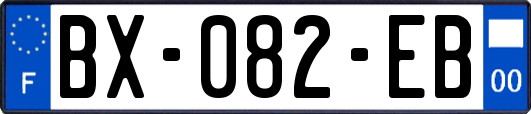 F
BX-082-EB
00